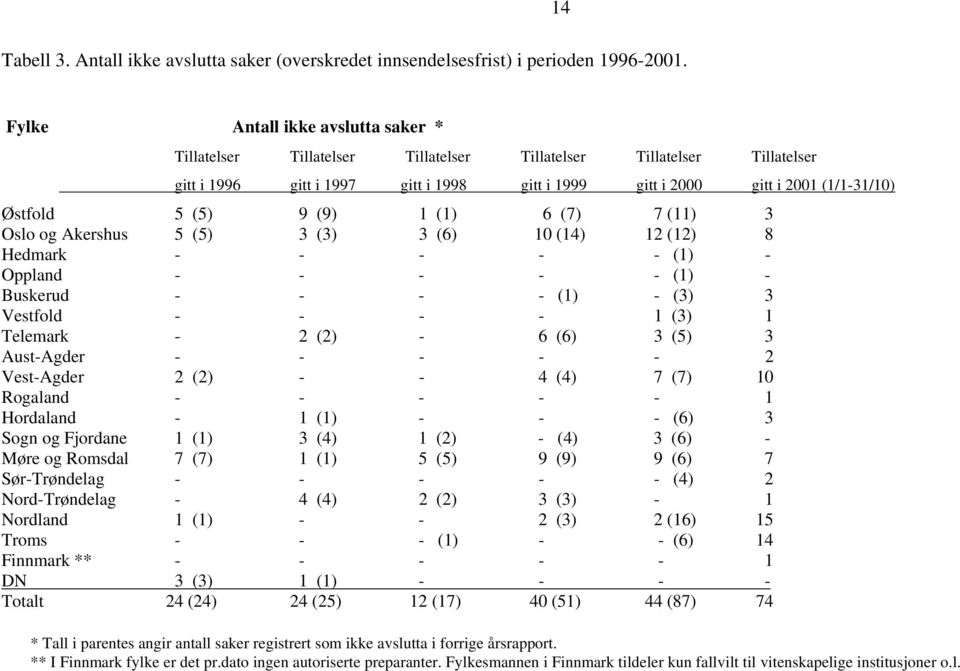 14

Tabell 3. Antall ikke avslutta saker (overskredet innsendelsesfrist) i perioden 1996-2001.

| Fylke | Antall ikke avslutta saker * | | | | | |
|---|---|---|---|---|---|---|
| | Tillatelser gitt i 1996 | Tillatelser gitt i 1997 | Tillatelser gitt i 1998 | Tillatelser gitt i 1999 | Tillatelser gitt i 2000 | Tillatelser gitt i 2001 (1/1-31/10) |
| Østfold | 5 (5) | 9 (9) | 1 (1) | 6 (7) | 7 (11) | 3 |
| Oslo og Akershus | 5 (5) | 3 (3) | 3 (6) | 10 (14) | 12 (12) | 8 |
| Hedmark | - | - | - | - | - (1) | - |
| Oppland | - | - | - | - | - (1) | - |
| Buskerud | - | - | - | - (1) | - (3) | 3 |
| Vestfold | - | - | - | - | 1 (3) | 1 |
| Telemark | - | 2 (2) | - | 6 (6) | 3 (5) | 3 |
| Aust-Agder | - | - | - | - | - | 2 |
| Vest-Agder | 2 (2) | - | - | 4 (4) | 7 (7) | 10 |
| Rogaland | - | - | - | - | - | 1 |
| Hordaland | - | 1 (1) | - | - | - (6) | 3 |
| Sogn og Fjordane | 1 (1) | 3 (4) | 1 (2) | - (4) | 3 (6) | - |
| Møre og Romsdal | 7 (7) | 1 (1) | 5 (5) | 9 (9) | 9 (6) | 7 |
| Sør-Trøndelag | - | - | - | - | - (4) | 2 |
| Nord-Trøndelag | - | 4 (4) | 2 (2) | 3 (3) | - | 1 |
| Nordland | 1 (1) | - | - | 2 (3) | 2 (16) | 15 |
| Troms | - | - | - (1) | - | - (6) | 14 |
| Finnmark ** | - | - | - | - | - | 1 |
| DN | 3 (3) | 1 (1) | - | - | - | - |
| Totalt | 24 (24) | 24 (25) | 12 (17) | 40 (51) | 44 (87) | 74 |

* Tall i parentes angir antall saker registrert som ikke avslutta i forrige årsrapport.
** I Finnmark fylke er det pr.dato ingen autoriserte preparanter. Fylkesmannen i Finnmark tildeler kun fallvilt til vitenskapelige institusjoner o.l.